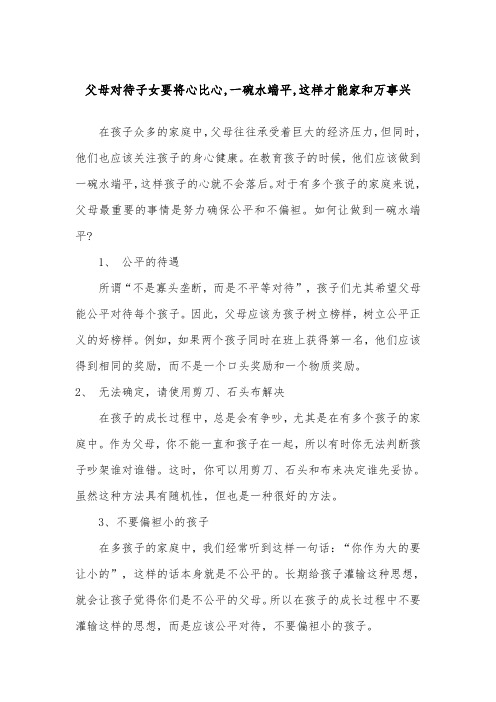 父母对待子女要将心比心,一碗水端平,这样才能家和万事兴

在孩子众多的家庭中,父母往往承受着巨大的经济压力,但同时,他们也应该关注孩子的身心健康。在教育孩子的时候,他们应该做到一碗水端平,这样孩子的心就不会落后。对于有多个孩子的家庭来说,父母最重要的事情是努力确保公平和不偏袒。如何让做到一碗水端平?

1、 公平的待遇

所谓“不是寡头垄断,而是不平等对待”,孩子们尤其希望父母能公平对待每个孩子。因此,父母应该为孩子树立榜样,树立公平正义的好榜样。例如,如果两个孩子同时在班上获得第一名,他们应该得到相同的奖励,而不是一个口头奖励和一个物质奖励。

2、 无法确定,请使用剪刀、石头布解决

在孩子的成长过程中,总是会有争吵,尤其是在有多个孩子的家庭中。作为父母,你不能一直和孩子在一起,所以有时你无法判断孩子吵架谁对谁错。这时,你可以用剪刀、石头和布来决定谁先妥协。虽然这种方法具有随机性,但也是一种很好的方法。

3、不要偏袒小的孩子

在多孩子的家庭中,我们经常听到这样一句话:“你作为大的要让小的”,这样的话本身就是不公平的。长期给孩子灌输这种思想,就会让孩子觉得你们是不公平的父母。所以在孩子的成长过程中不要灌输这样的思想,而是应该公平对待,不要偏袒小的孩子。